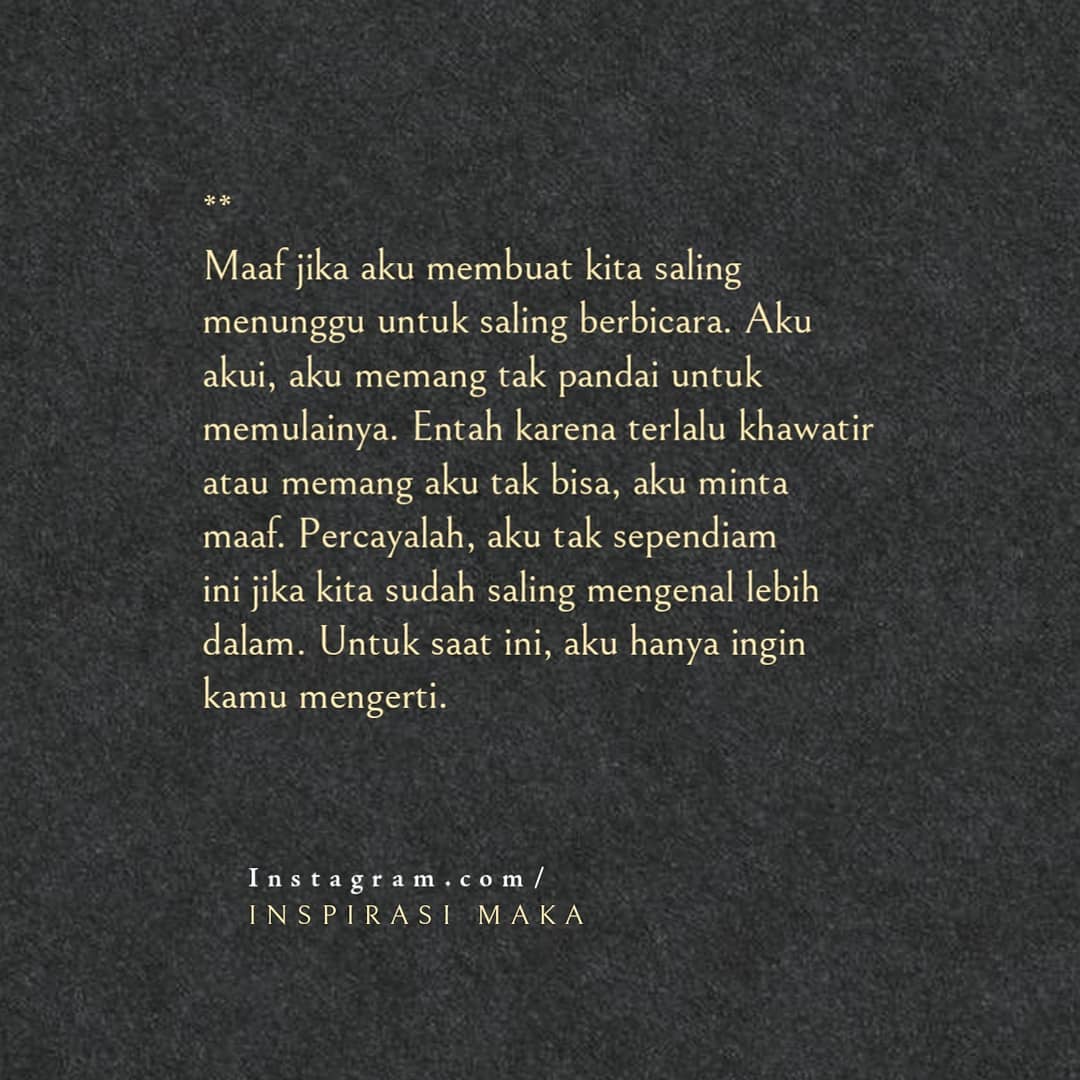 **

Maaf jika aku membuat kita saling menunggu untuk saling berbicara. Aku akui, aku memang tak pandai untuk memulainya. Entah karena terlalu khawatir atau memang aku tak bisa, aku minta maaf. Percayalah, aku tak sependiam ini jika kita sudah saling mengenal lebih dalam. Untuk saat ini, aku hanya ingin kamu mengerti.

Instagram.com/
INSPIRASI MAKA